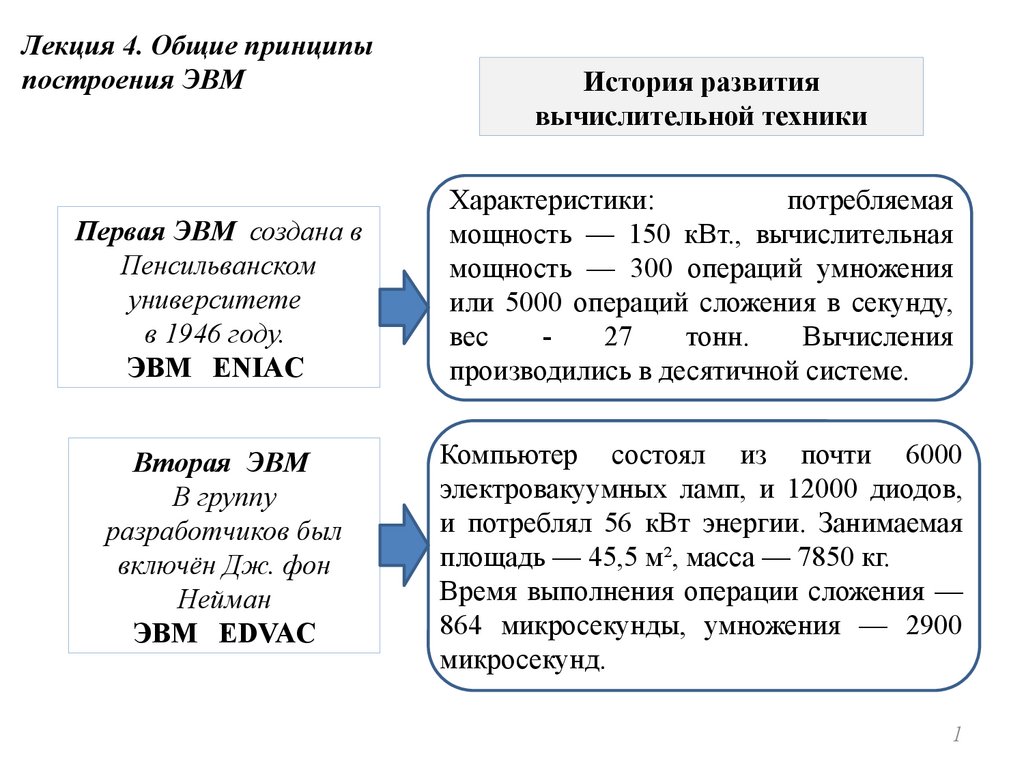 Лекция 4. Общие принципы построения ЭВМ

История развития вычислительной техники

Первая ЭВМ создана в Пенсильванском университете в 1946 году.
ЭВМ ENIAC

Характеристики: потребляемая мощность — 150 кВт., вычислительная мощность — 300 операций умножения или 5000 операций сложения в секунду, вес - 27 тонн. Вычисления производились в десятичной системе.

Вторая ЭВМ
В группу разработчиков был включён Дж. фон Нейман
ЭВМ EDVAC

Компьютер состоял из почти 6000 электровакуумных ламп, и 12000 диодов, и потреблял 56 кВт энергии. Занимаемая площадь — 45,5 м², масса — 7850 кг.
Время выполнения операции сложения — 864 микросекунды, умножения — 2900 микросекунд.

1